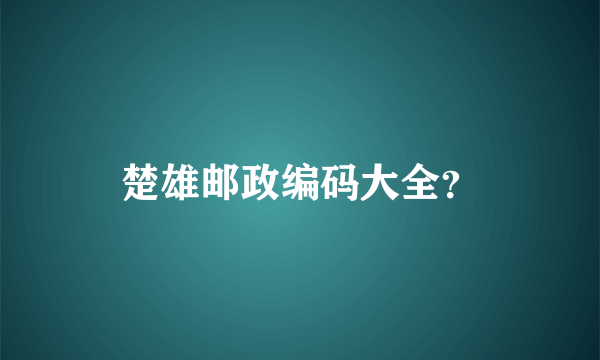 楚雄邮政编码大全?